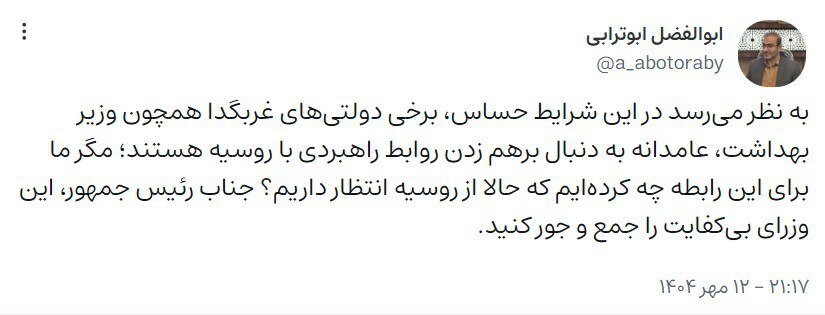 ابوالفضل ابوترابی
@a_abotoraby

به نظر می‌رسد در این شرایط حساس، برخی دولتی‌های غربگدا همچون وزیر بهداشت، عامدانه به دنبال برهم زدن روابط راهبردی با روسیه هستند؛ مگر ما برای این رابطه چه کرده‌ایم که حالا از روسیه انتظار داریم؟ جناب رئیس جمهور، این وزرای بی‌کفایت را جمع و جور کنید.

۲۱:۱۷ - ۱۲ مهر ۱۴۰۴